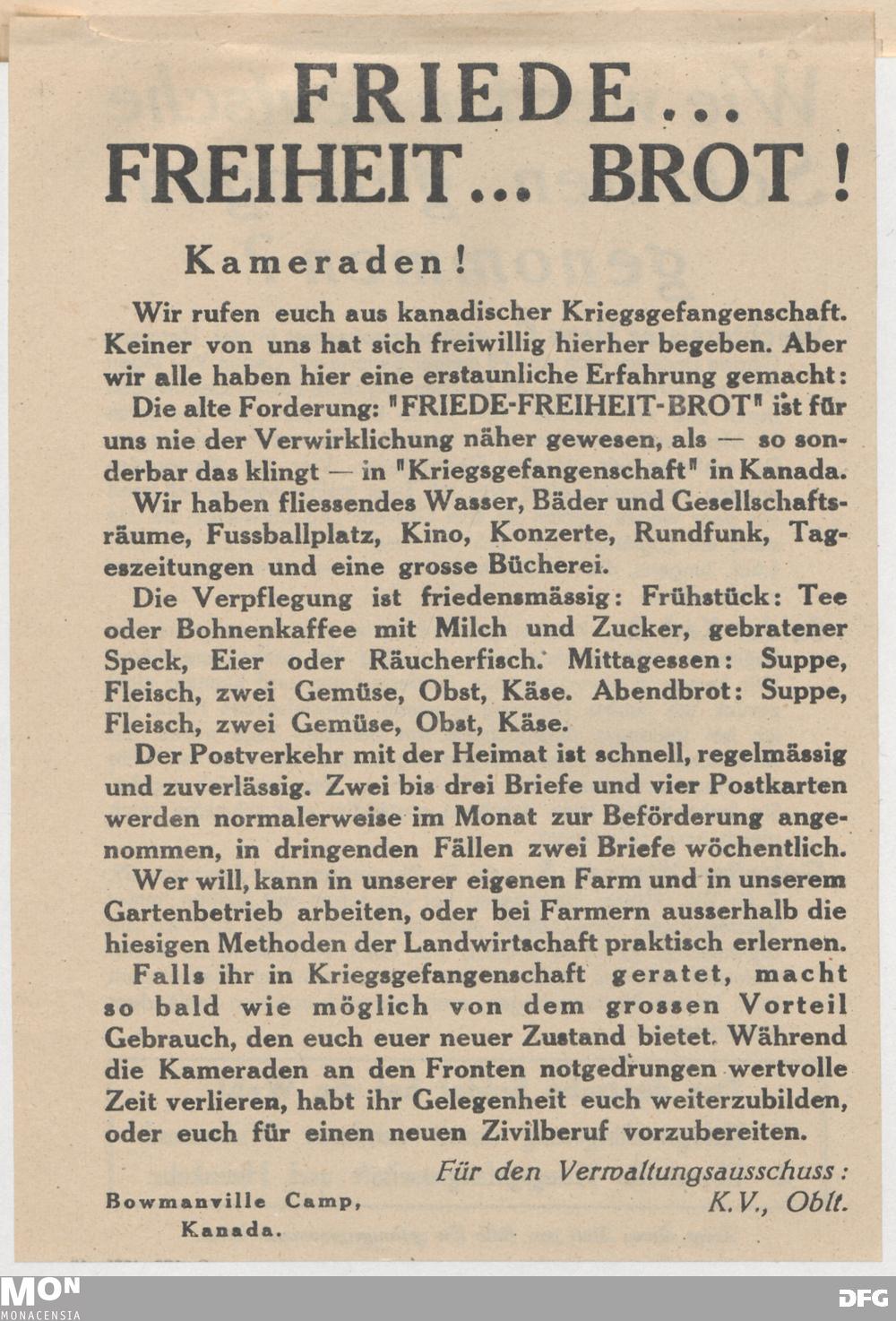 FRIEDE...
FREIHEIT... BROT!

Kameraden!

Wir rufen euch aus kanadischer Kriegsgefangenschaft. Keiner von uns hat sich freiwillig hierher begeben. Aber wir alle haben hier eine erstaunliche Erfahrung gemacht:

Die alte Forderung: "FRIEDE-FREIHEIT-BROT" ist für uns nie der Verwirklichung näher gewesen, als — so sonderbar das klingt — in "Kriegsgefangenschaft" in Kanada.

Wir haben fliessendes Wasser, Bäder und Gesellschaftsräume, Fussballplatz, Kino, Konzerte, Rundfunk, Tageszeitungen und eine grosse Bücherei.

Die Verpflegung ist friedensmässig: Frühstück: Tee oder Bohnenkaffee mit Milch und Zucker, gebratener Speck, Eier oder Räucherfisch. Mittagessen: Suppe, Fleisch, zwei Gemüse, Obst, Käse. Abendbrot: Suppe, Fleisch, zwei Gemüse, Obst, Käse.

Der Postverkehr mit der Heimat ist schnell, regelmässig und zuverlässig. Zwei bis drei Briefe und vier Postkarten werden normalerweise im Monat zur Beförderung angenommen, in dringenden Fällen zwei Briefe wöchentlich.

Wer will, kann in unserer eigenen Farm und in unserem Gartenbetrieb arbeiten, oder bei Farmern ausserhalb die hiesigen Methoden der Landwirtschaft praktisch erlernen.

Falls ihr in Kriegsgefangenschaft geratet, macht so bald wie möglich von dem grossen Vorteil Gebrauch, den euch euer neuer Zustand bietet. Während die Kameraden an den Fronten notgedrungen wertvolle Zeit verlieren, habt ihr Gelegenheit euch weiterzubilden, oder euch für einen neuen Zivilberuf vorzubereiten.

Für den Verwaltungsausschuss:
K.V., Oblt.

Bowmanville Camp,
Kanada.

MON
MONACENSIA
DFG